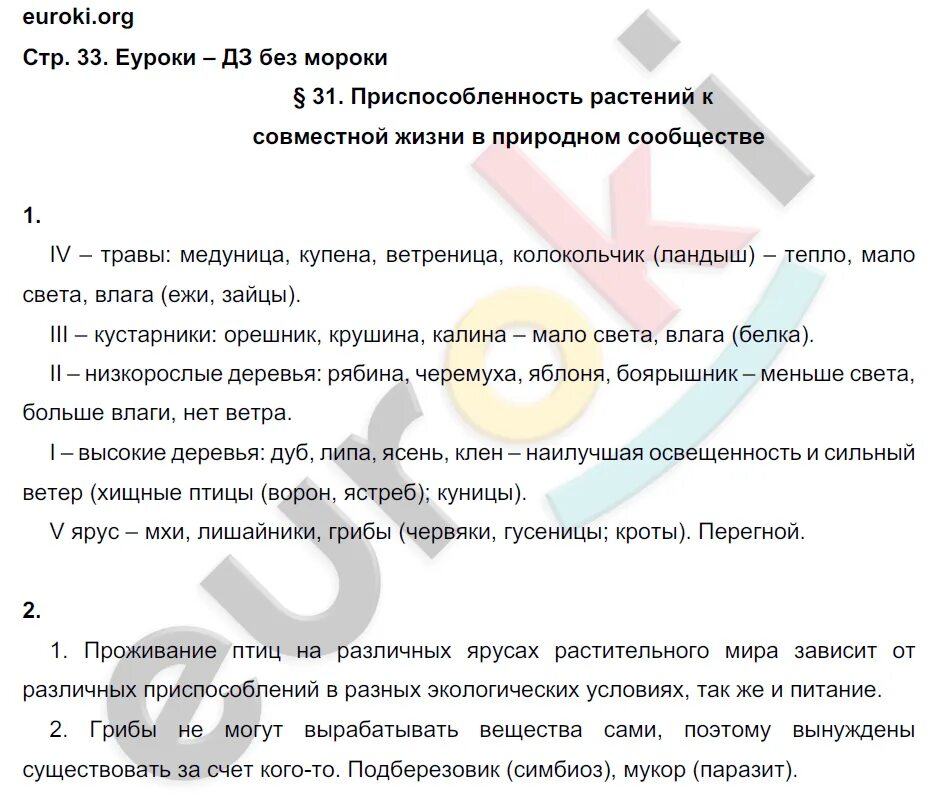 euroki.org

Стр. 33. Еуроки – ДЗ без мороки

§ 31. Приспособленность растений к совместной жизни в природном сообществе

1.

IV – травы: медуница, купена, ветреница, колокольчик (ландыш) – тепло, мало света, влага (ежи, зайцы).

III – кустарники: орешник, крушина, калина – мало света, влага (белка).

II – низкорослые деревья: рябина, черемуха, яблоня, боярышник – меньше света, больше влаги, нет ветра.

I – высокие деревья: дуб, липа, ясень, клен – наилучшая освещенность и сильный ветер (хищные птицы (ворон, ястреб); куницы).

V ярус – мхи, лишайники, грибы (червяки, гусеницы; кроты). Перегной.

2.

1. Проживание птиц на различных ярусах растительного мира зависит от различных приспособлений в разных экологических условиях, так же и питание.

2. Грибы не могут вырабатывать вещества сами, поэтому вынуждены существовать за счет кого-то. Подберезовик (симбиоз), мукор (паразит).

euroki